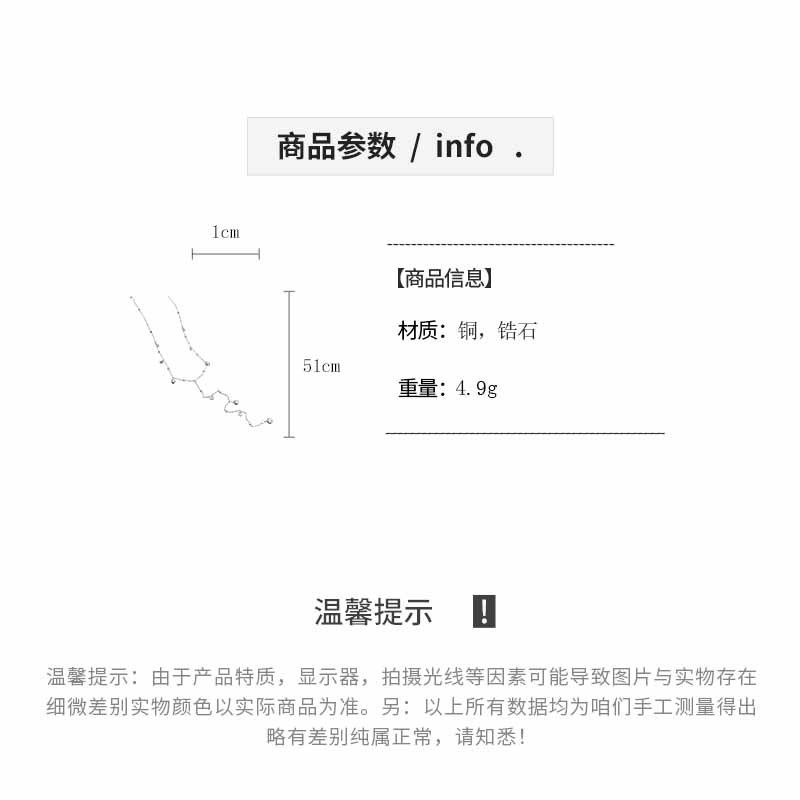 商品参数 / info .

1cm

51cm

【商品信息】

材质：铜，锆石

重量：4.9g

温馨提示 !

温馨提示：由于产品特质，显示器，拍摄光线等因素可能导致图片与实物存在细微差别实物颜色以实际商品为准。另：以上所有数据均为咱们手工测量得出略有差别纯属正常，请知悉！